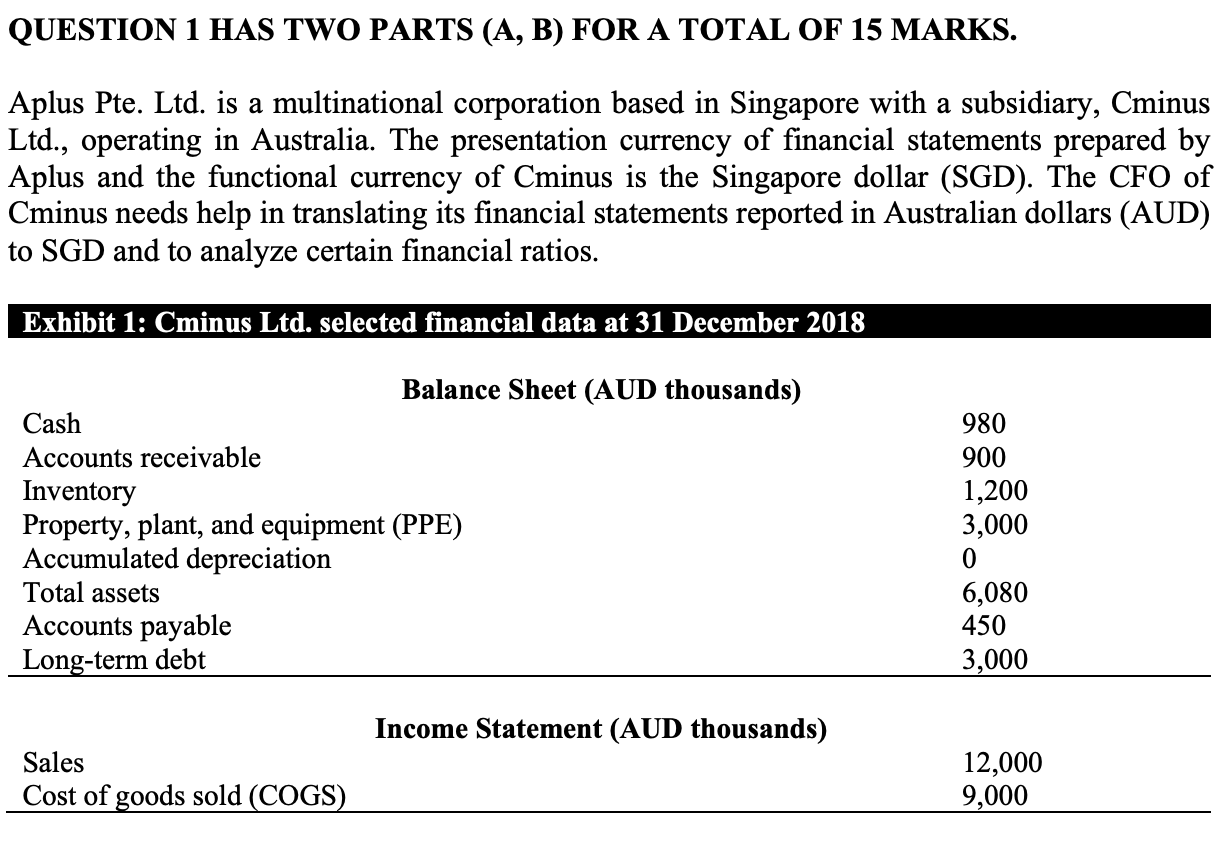 QUESTION 1 HAS TWO PARTS (A, B) FOR A TOTAL OF 15 MARKS.

Aplus Pte. Ltd. is a multinational corporation based in Singapore with a subsidiary, Cminus Ltd., operating in Australia. The presentation currency of financial statements prepared by Aplus and the functional currency of Cminus is the Singapore dollar (SGD). The CFO of Cminus needs help in translating its financial statements reported in Australian dollars (AUD) to SGD and to analyze certain financial ratios.

Exhibit 1: Cminus Ltd. selected financial data at 31 December 2018

Balance Sheet (AUD thousands)

| | |
|---|---|
| Cash | 980 |
| Accounts receivable | 900 |
| Inventory | 1,200 |
| Property, plant, and equipment (PPE) | 3,000 |
| Accumulated depreciation | 0 |
| Total assets | 6,080 |
| Accounts payable | 450 |
| Long-term debt | 3,000 |

Income Statement (AUD thousands)

| | |
|---|---|
| Sales | 12,000 |
| Cost of goods sold (COGS) | 9,000 |